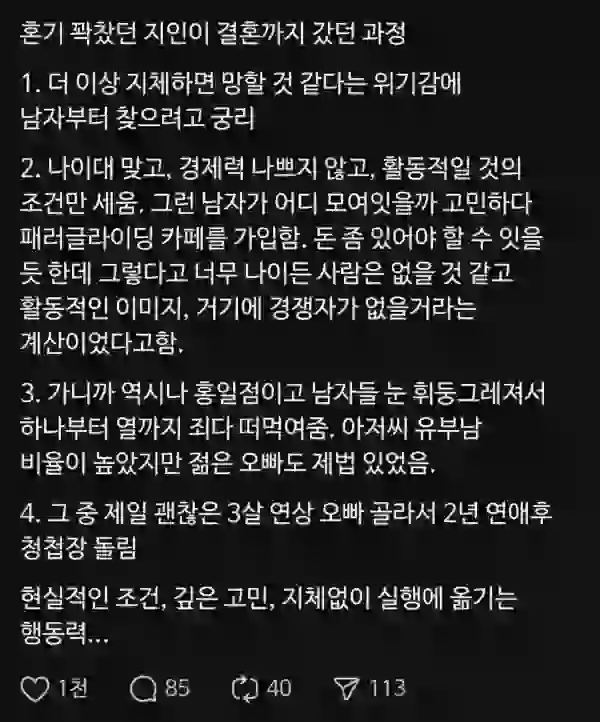 혼기 꽉찼던 지인이 결혼까지 갔던 과정

1. 더 이상 지체하면 망할 것 같다는 위기감에 남자부터 찾으려고 궁리

2. 나이대 맞고, 경제력 나쁘지 않고, 활동적일 것의 조건만 세움. 그런 남자가 어디 모여잇을까 고민하다 패러글라이딩 카페를 가입함. 돈 좀 있어야 할 수 잇을 듯 한데 그렇다고 너무 나이든 사람은 없을 것 같고 활동적인 이미지, 거기에 경쟁자가 없을거라는 계산이었다고함.

3. 가니까 역시나 홍일점이고 남자들 눈 휘둥그레져서 하나부터 열까지 죄다 떠먹여줌. 아저씨 유부남 비율이 높았지만 젊은 오빠도 제법 있었음.

4. 그 중 제일 괜찮은 3살 연상 오빠 골라서 2년 연애후 청첩장 돌림

현실적인 조건, 깊은 고민, 지체없이 실행에 옮기는 행동력...

1천 85 40 113